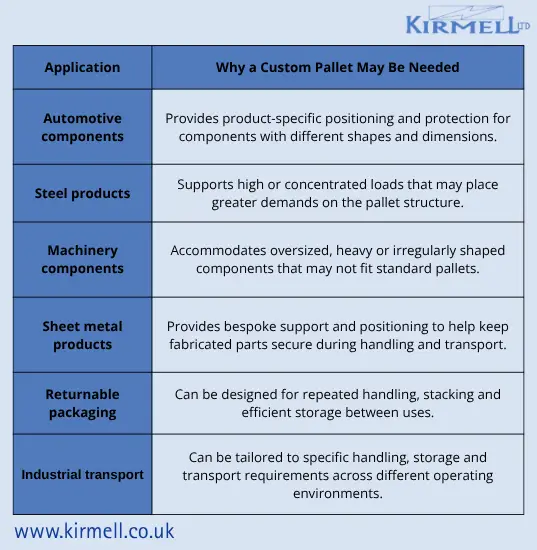 KIRMELL LTD

| Application | Why a Custom Pallet May Be Needed |
|---|---|
| Automotive components | Provides product-specific positioning and protection for components with different shapes and dimensions. |
| Steel products | Supports high or concentrated loads that may place greater demands on the pallet structure. |
| Machinery components | Accommodates oversized, heavy or irregularly shaped components that may not fit standard pallets. |
| Sheet metal products | Provides bespoke support and positioning to help keep fabricated parts secure during handling and transport. |
| Returnable packaging | Can be designed for repeated handling, stacking and efficient storage between uses. |
| Industrial transport | Can be tailored to specific handling, storage and transport requirements across different operating environments. |

www.kirmell.co.uk